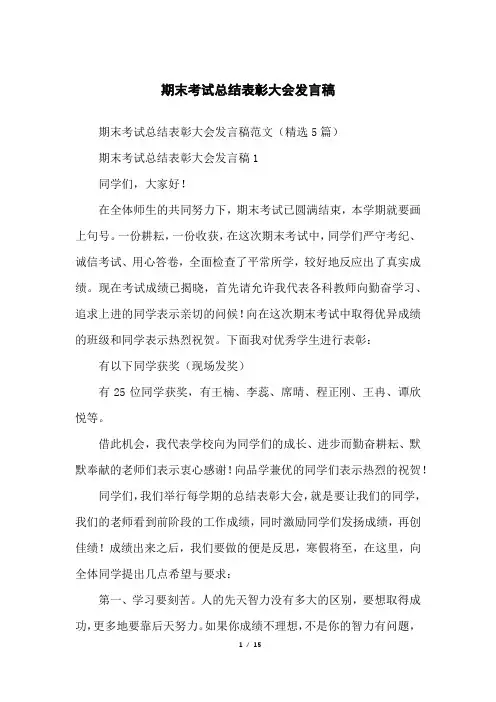 期末考试总结表彰大会发言稿

期末考试总结表彰大会发言稿范文（精选5篇）

期末考试总结表彰大会发言稿1

同学们，大家好！

在全体师生的共同努力下，期末考试已圆满结束，本学期就要画上句号。一份耕耘，一份收获，在这次期末考试中，同学们严守考纪、诚信考试、用心答卷，全面检查了平常所学，较好地反应出了真实成绩。现在考试成绩已揭晓，首先请允许我代表各科教师向勤奋学习、追求上进的同学表示亲切的问候！向在这次期末考试中取得优异成绩的班级和同学表示热烈祝贺。下面我对优秀学生进行表彰：

有以下同学获奖（现场发奖）

有25位同学获奖，有王楠、李蕊、席晴、程正刚、王冉、谭欣悦等。

借此机会，我代表学校向为同学们的成长、进步而勤奋耕耘、默默奉献的老师们表示衷心感谢！向品学兼优的同学们表示热烈的祝贺！

同学们，我们举行每学期的总结表彰大会，就是要让我们的同学，我们的老师看到前阶段的工作成绩，同时激励同学们发扬成绩，再创佳绩！成绩出来之后，我们要做的便是反思，寒假将至，在这里，向全体同学提出几点希望与要求：

第一、学习要刻苦。人的先天智力没有多大的区别，要想取得成功，更多地要靠后天努力。如果你成绩不理想，不是你的智力有问题，

1 / 15